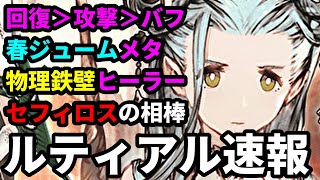 回復＞攻撃＞バフ
春ジュームメタ
物理鉄壁ヒーラー
セフィロスの相棒
ルティアル速報